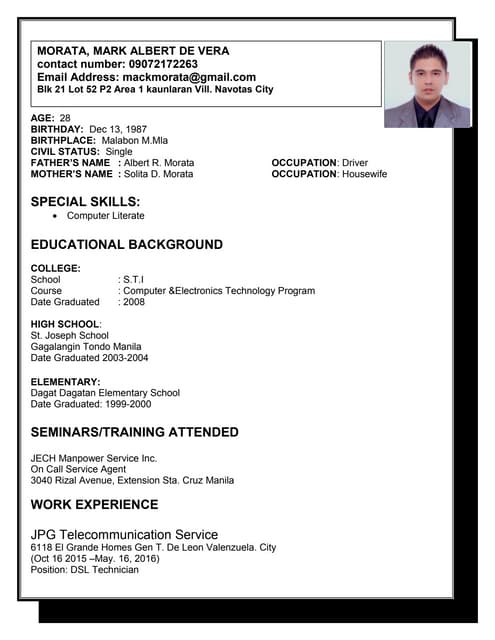 MORATA, MARK ALBERT DE VERA
contact number: 09072172263
Email Address: mackmorata@gmail.com
Blk 21 Lot 52 P2 Area 1 kaunlaran Vill. Navotas City

AGE: 28
BIRTHDAY: Dec 13, 1987
BIRTHPLACE: Malabon M.Mla
CIVIL STATUS: Single
FATHER'S NAME : Albert R. Morata OCCUPATION: Driver
MOTHER'S NAME : Solita D. Morata OCCUPATION: Housewife

SPECIAL SKILLS:
• Computer Literate

EDUCATIONAL BACKGROUND

COLLEGE:
School : S.T.I
Course : Computer &Electronics Technology Program
Date Graduated : 2008

HIGH SCHOOL:
St. Joseph School
Gagalangin Tondo Manila
Date Graduated 2003-2004

ELEMENTARY:
Dagat Dagatan Elementary School
Date Graduated: 1999-2000

SEMINARS/TRAINING ATTENDED

JECH Manpower Service Inc.
On Call Service Agent
3040 Rizal Avenue, Extension Sta. Cruz Manila

WORK EXPERIENCE

JPG Telecommunication Service
6118 El Grande Homes Gen T. De Leon Valenzuela. City
(Oct 16 2015 –May. 16, 2016)
Position: DSL Technician